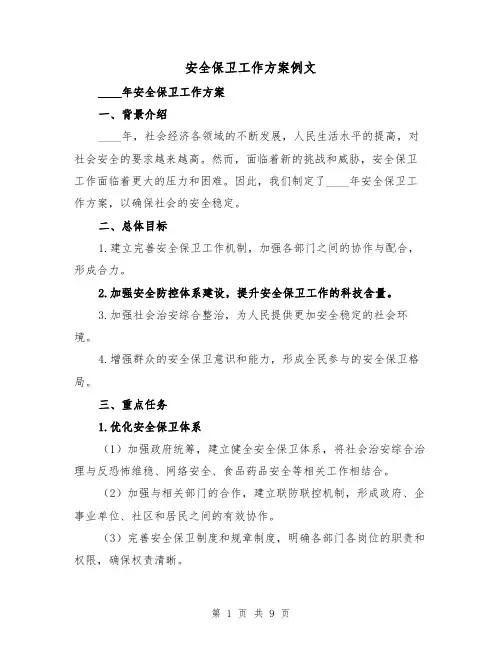 安全保卫工作方案例文

____年安全保卫工作方案

一、背景介绍

____年，社会经济各领域的不断发展，人民生活水平的提高，对社会安全的要求越来越高。然而，面临着新的挑战和威胁，安全保卫工作面临着更大的压力和困难。因此，我们制定了____年安全保卫工作方案，以确保社会的安全稳定。

二、总体目标

1.建立完善安全保卫工作机制，加强各部门之间的协作与配合，形成合力。

2.加强安全防控体系建设，提升安全保卫工作的科技含量。

3.加强社会治安综合整治，为人民提供更加安全稳定的社会环境。

4.增强群众的安全保卫意识和能力，形成全民参与的安全保卫格局。

三、重点任务

1.优化安全保卫体系

（1）加强政府统筹，建立健全安全保卫体系，将社会治安综合治理与反恐怖维稳、网络安全、食品药品安全等相关工作相结合。

（2）加强与相关部门的合作，建立联防联控机制，形成政府、企事业单位、社区和居民之间的有效协作。

（3）完善安全保卫制度和规章制度，明确各部门各岗位的职责和权限，确保权责清晰。

第 1 页 共 9 页